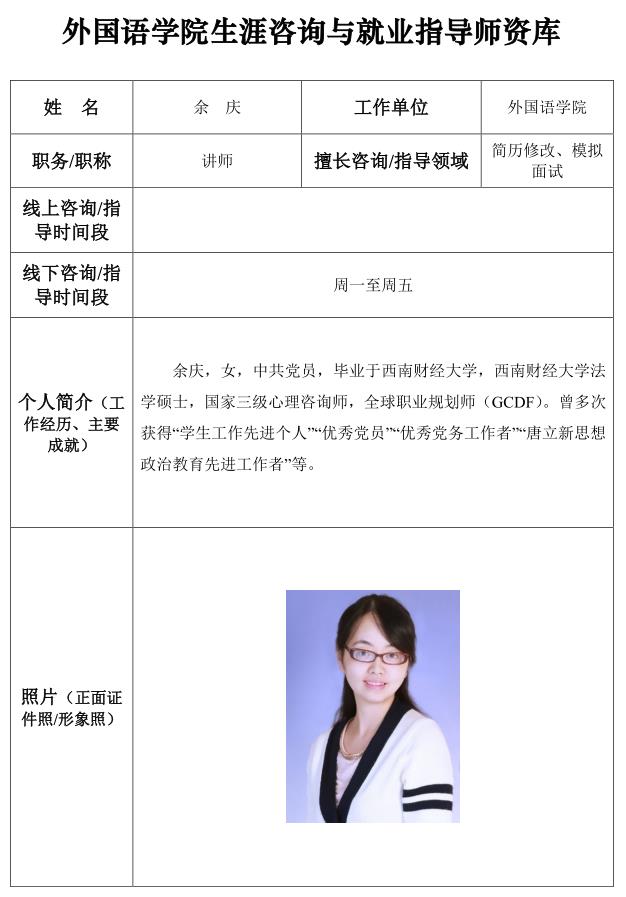 外国语学院生涯咨询与就业指导师资库

| 姓　名 | 余　庆 | 工作单位 | 外国语学院 |
|---|---|---|---|
| 职务/职称 | 讲师 | 擅长咨询/指导领域 | 简历修改、模拟面试 |
| 线上咨询/指导时间段 | | | |
| 线下咨询/指导时间段 | 周一至周五 | | |
| 个人简介（工作经历、主要成就） | 余庆，女，中共党员，毕业于西南财经大学，西南财经大学法学硕士，国家三级心理咨询师，全球职业规划师（GCDF）。曾多次获得“学生工作先进个人”“优秀党员”“优秀党务工作者”“唐立新思想政治教育先进工作者”等。 | | |
| 照片（正面证件照/形象照） | | | |